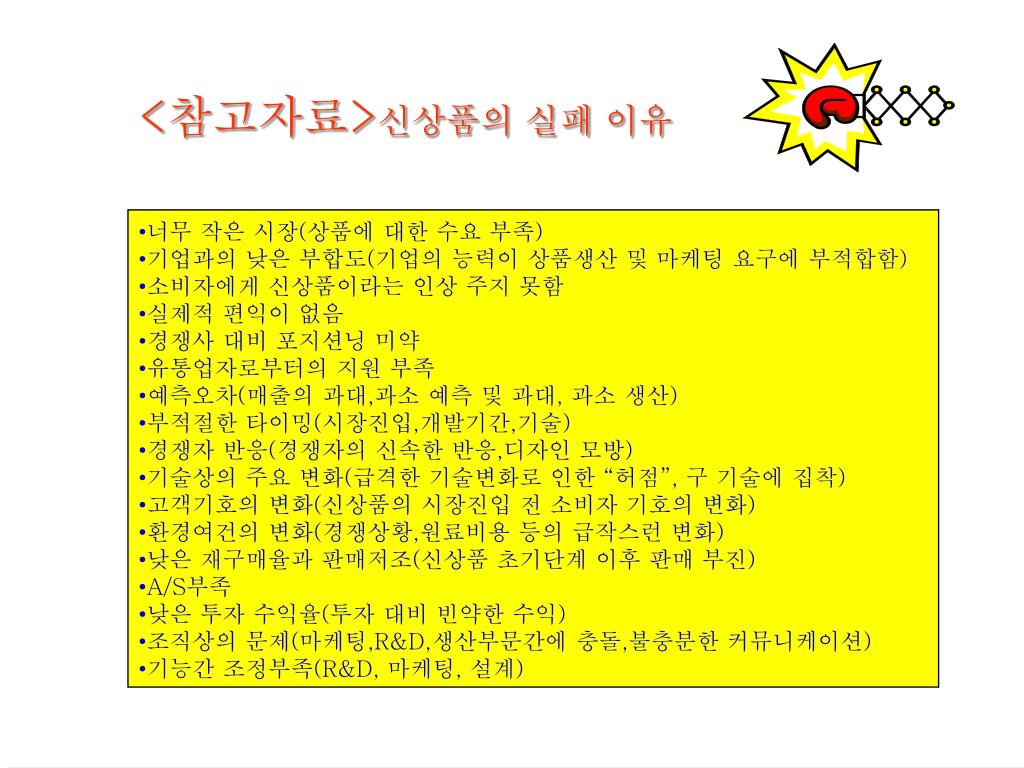 <참고자료>신상품의 실패 이유

•너무 작은 시장(상품에 대한 수요 부족)
•기업과의 낮은 부합도(기업의 능력이 상품생산 및 마케팅 요구에 부적합함)
•소비자에게 신상품이라는 인상 주지 못함
•실제적 편익이 없음
•경쟁사 대비 포지셔닝 미약
•유통업자로부터의 지원 부족
•예측오차(매출의 과대,과소 예측 및 과대, 과소 생산)
•부적절한 타이밍(시장진입,개발기간,기술)
•경쟁자 반응(경쟁자의 신속한 반응,디자인 모방)
•기술상의 주요 변화(급격한 기술변화로 인한 "허점", 구 기술에 집착)
•고객기호의 변화(신상품의 시장진입 전 소비자 기호의 변화)
•환경여건의 변화(경쟁상황,원료비용 등의 급작스런 변화)
•낮은 재구매율과 판매저조(신상품 초기단계 이후 판매 부진)
•A/S부족
•낮은 투자 수익율(투자 대비 빈약한 수익)
•조직상의 문제(마케팅,R&D,생산부문간에 충돌,불충분한 커뮤니케이션)
•기능간 조정부족(R&D, 마케팅, 설계)